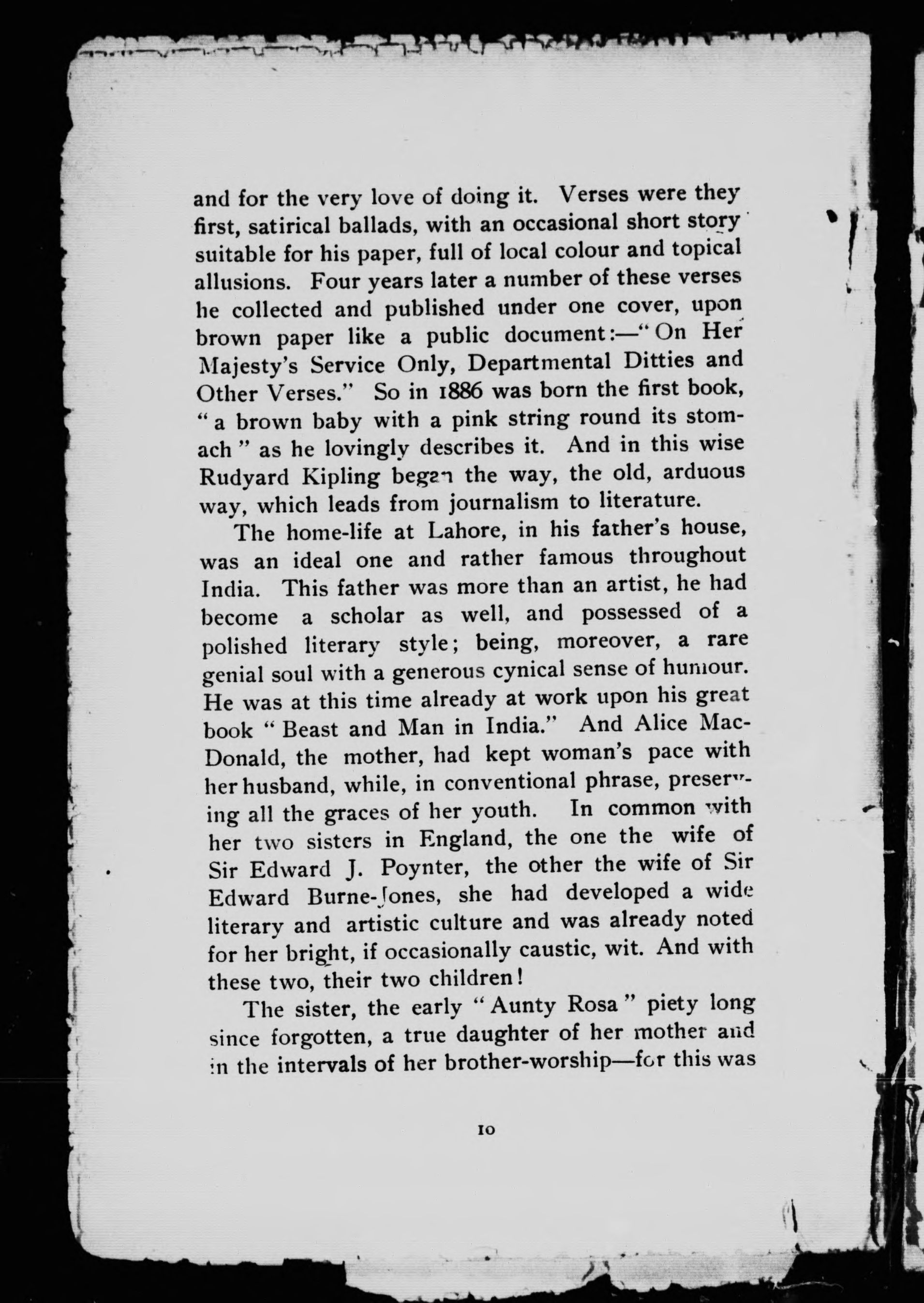 and for the very love of doing it. Verses were they first, satirical ballads, with an occasional short story suitable for his paper, full of local colour and topical allusions. Four years later a number of these verses he collected and published under one cover, upon brown paper like a public document:—"On Her Majesty's Service Only, Departmental Ditties and Other Verses." So in 1886 was born the first book, "a brown baby with a pink string round its stomach" as he lovingly describes it. And in this wise Rudyard Kipling began the way, the old, arduous way, which leads from journalism to literature.

The home-life at Lahore, in his father's house, was an ideal one and rather famous throughout India. This father was more than an artist, he had become a scholar as well, and possessed of a polished literary style; being, moreover, a rare genial soul with a generous cynical sense of humour. He was at this time already at work upon his great book "Beast and Man in India." And Alice MacDonald, the mother, had kept woman's pace with her husband, while, in conventional phrase, preserving all the graces of her youth. In common with her two sisters in England, the one the wife of Sir Edward J. Poynter, the other the wife of Sir Edward Burne-Jones, she had developed a wide literary and artistic culture and was already noted for her bright, if occasionally caustic, wit. And with these two, their two children!

The sister, the early "Aunty Rosa" piety long since forgotten, a true daughter of her mother and in the intervals of her brother-worship—for this was

10